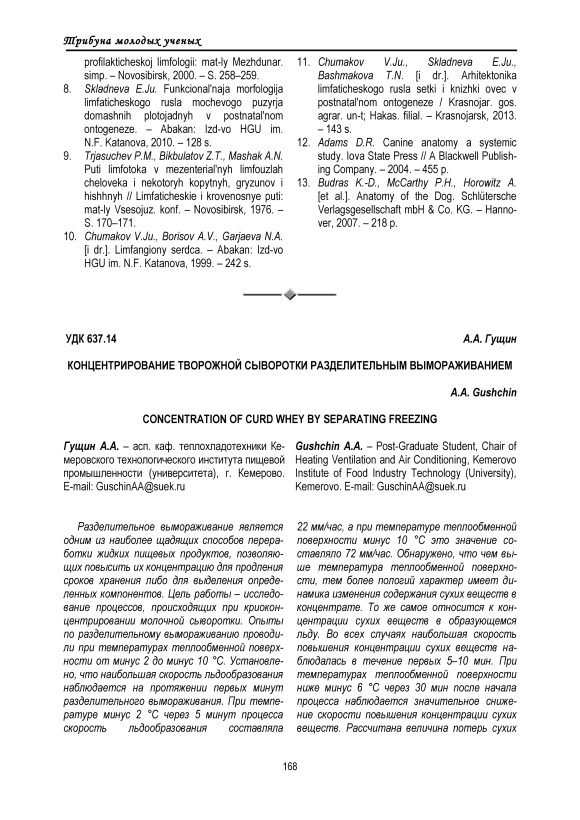 Трибуна молодых ученых

profilakticheskoj limfologii: mat-ly Mezhdunar. simp. – Novosibirsk, 2000. – S. 258–259.

8. Skladneva E.Ju. Funkcional'naja morfologija limfaticheskogo rusla mochevogo puzyrja domashnih plotojadnyh v postnatal'nom ontogeneze. – Abakan: Izd-vo HGU im. N.F. Katanova, 2010. – 128 s.

9. Trjasuchev P.M., Bikbulatov Z.T., Mashak A.N. Puti limfotoka v mezenterial'nyh limfouzlah cheloveka i nekotoryh kopytnyh, gryzunov i hishhnyh // Limfaticheskie i krovenosnye puti: mat-ly Vsesojuz. konf. – Novosibirsk, 1976. – S. 170–171.

10. Chumakov V.Ju., Borisov A.V., Garjaeva N.A. [i dr.]. Limfangiony serdca. – Abakan: Izd-vo HGU im. N.F. Katanova, 1999. – 242 s.

11. Chumakov V.Ju., Skladneva E.Ju., Bashmakova T.N. [i dr.]. Arhitektonika limfaticheskogo rusla setki i knizhki ovec v postnatal'nom ontogeneze / Krasnojar. gos. agrar. un-t; Hakas. filial. – Krasnojarsk, 2013. – 143 s.

12. Adams D.R. Canine anatomy a systemic study. Iova State Press // A Blackwell Publishing Company. – 2004. – 455 p.

13. Budras K.-D., McCarthy P.H., Horowitz A. [et al.]. Anatomy of the Dog. Schlütersche Verlagsgesellschaft mbH & Co. KG. – Hannover, 2007. – 218 p.

УДК 637.14

А.А. Гущин

КОНЦЕНТРИРОВАНИЕ ТВОРОЖНОЙ СЫВОРОТКИ РАЗДЕЛИТЕЛЬНЫМ ВЫМОРАЖИВАНИЕМ

A.A. Gushchin

CONCENTRATION OF CURD WHEY BY SEPARATING FREEZING

Гущин А.А. – асп. каф. теплохладотехники Кемеровского технологического института пищевой промышленности (университета), г. Кемерово. E-mail: GuschinAA@suek.ru

Gushchin A.A. – Post-Graduate Student, Chair of Heating Ventilation and Air Conditioning, Kemerovo Institute of Food Industry Technology (University), Kemerovo. E-mail: GuschinAA@suek.ru

Разделительное вымораживание является одним из наиболее щадящих способов переработки жидких пищевых продуктов, позволяющих повысить их концентрацию для продления сроков хранения либо для выделения определенных компонентов. Цель работы – исследование процессов, происходящих при криоконцентрировании молочной сыворотки. Опыты по разделительному вымораживанию проводили при температурах теплообменной поверхности от минус 2 до минус 10 °С. Установлено, что наибольшая скорость льдообразования наблюдается на протяжении первых минут разделительного вымораживания. При температуре минус 2 °С через 5 минут процесса скорость льдообразования составляла 22 мм/час, а при температуре теплообменной поверхности минус 10 °С это значение составляло 72 мм/час. Обнаружено, что чем выше температура теплообменной поверхности, тем более пологий характер имеет динамика изменения содержания сухих веществ в концентрате. То же самое относится к концентрации сухих веществ в образующемся льду. Во всех случаях наибольшая скорость повышения концентрации сухих веществ наблюдалась в течение первых 5–10 мин. При температурах теплообменной поверхности ниже минус 6 °С через 30 мин после начала процесса наблюдается значительное снижение скорости повышения концентрации сухих веществ. Рассчитана величина потерь сухих

168